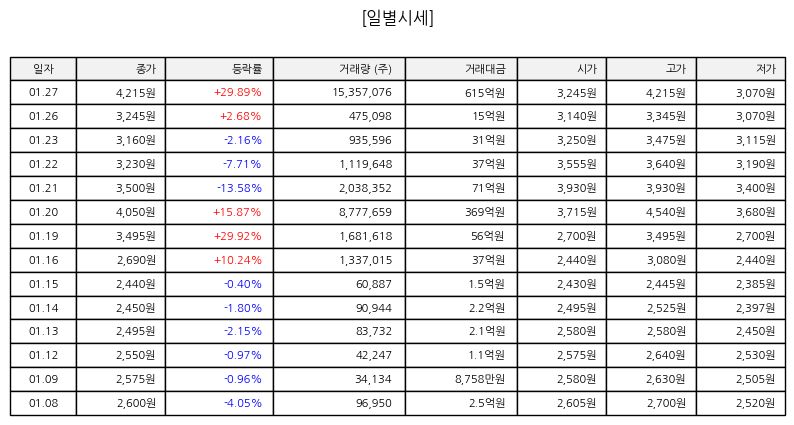 [일별시세]

| 일자 | 종가 | 등락률 | 거래량 (주) | 거래대금 | 시가 | 고가 | 저가 |
|---|---|---|---|---|---|---|---|
| 01.27 | 4,215원 | +29.89% | 15,357,076 | 615억원 | 3,245원 | 4,215원 | 3,070원 |
| 01.26 | 3,245원 | +2.68% | 475,098 | 15억원 | 3,140원 | 3,345원 | 3,070원 |
| 01.23 | 3,160원 | -2.16% | 935,596 | 31억원 | 3,250원 | 3,475원 | 3,115원 |
| 01.22 | 3,230원 | -7.71% | 1,119,648 | 37억원 | 3,555원 | 3,640원 | 3,190원 |
| 01.21 | 3,500원 | -13.58% | 2,038,352 | 71억원 | 3,930원 | 3,930원 | 3,400원 |
| 01.20 | 4,050원 | +15.87% | 8,777,659 | 369억원 | 3,715원 | 4,540원 | 3,680원 |
| 01.19 | 3,495원 | +29.92% | 1,681,618 | 56억원 | 2,700원 | 3,495원 | 2,700원 |
| 01.16 | 2,690원 | +10.24% | 1,337,015 | 37억원 | 2,440원 | 3,080원 | 2,440원 |
| 01.15 | 2,440원 | -0.40% | 60,887 | 1.5억원 | 2,430원 | 2,445원 | 2,385원 |
| 01.14 | 2,450원 | -1.80% | 90,944 | 2.2억원 | 2,495원 | 2,525원 | 2,397원 |
| 01.13 | 2,495원 | -2.15% | 83,732 | 2.1억원 | 2,580원 | 2,580원 | 2,450원 |
| 01.12 | 2,550원 | -0.97% | 42,247 | 1.1억원 | 2,575원 | 2,640원 | 2,530원 |
| 01.09 | 2,575원 | -0.96% | 34,134 | 8,758만원 | 2,580원 | 2,630원 | 2,505원 |
| 01.08 | 2,600원 | -4.05% | 96,950 | 2.5억원 | 2,605원 | 2,700원 | 2,520원 |